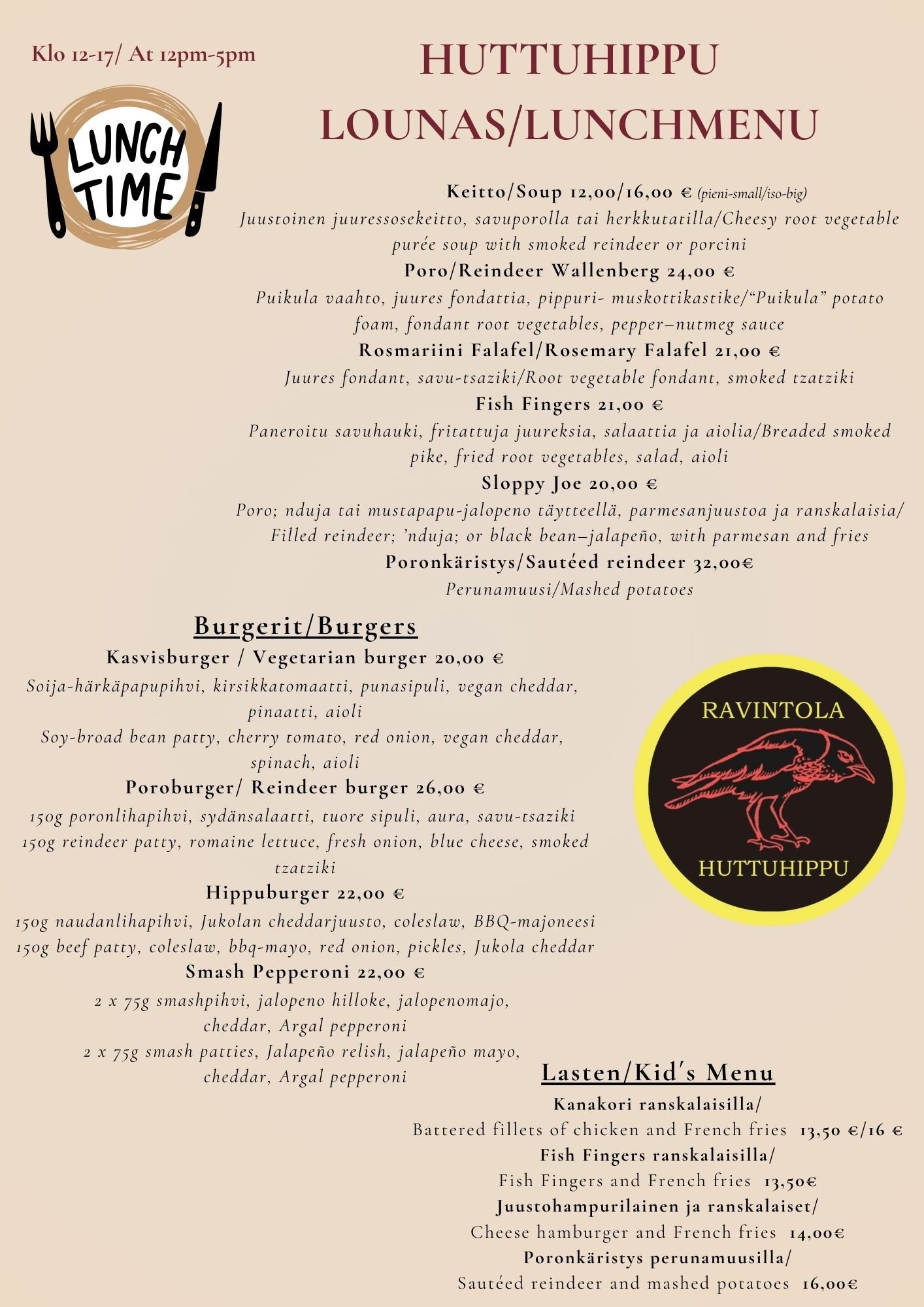 Klo 12-17/ At 12pm-5pm

LUNCH TIME

HUTTUHIPPU
LOUNAS/LUNCHMENU

Keitto/Soup 12,00/16,00 € (pieni-small/iso-big)
Juustoinen juuressosekeitto, savuporolla tai herkkutatilla/Cheesy root vegetable purée soup with smoked reindeer or porcini
Poro/Reindeer Wallenberg 24,00 €
Puikula vaahto, juures fondattia, pippuri- muskottikastike/“Puikula” potato foam, fondant root vegetables, pepper–nutmeg sauce
Rosmariini Falafel/Rosemary Falafel 21,00 €
Juures fondant, savu-tsaziki/Root vegetable fondant, smoked tzatziki
Fish Fingers 21,00 €
Paneroitu savuhauki, fritattuja juureksia, salaattia ja aiolia/Breaded smoked pike, fried root vegetables, salad, aioli
Sloppy Joe 20,00 €
Poro; nduja tai mustapapu-jalopeno täytteellä, parmesanjuustoa ja ranskalaisia/ Filled reindeer; ’nduja; or black bean–jalapeño, with parmesan and fries
Poronkäristys/Sautéed reindeer 32,00€
Perunamuusi/Mashed potatoes

Burgerit/Burgers
Kasvisburger / Vegetarian burger 20,00 €
Soija-härkäpapupihvi, kirsikkatomaatti, punasipuli, vegan cheddar, pinaatti, aioli
Soy-broad bean patty, cherry tomato, red onion, vegan cheddar, spinach, aioli
Poroburger/ Reindeer burger 26,00 €
150g poronlihapihvi, sydänsalaatti, tuore sipuli, aura, savu-tsaziki
150g reindeer patty, romaine lettuce, fresh onion, blue cheese, smoked tzatziki
Hippuburger 22,00 €
150g naudanlihapihvi, Jukolan cheddarjuusto, coleslaw, BBQ-majoneesi
150g beef patty, coleslaw, bbq-mayo, red onion, pickles, Jukola cheddar
Smash Pepperoni 22,00 €
2 x 75g smashpihvi, jalopeno hilloke, jalopenomajo, cheddar, Argal pepperoni
2 x 75g smash patties, Jalapeño relish, jalapeño mayo, cheddar, Argal pepperoni

RAVINTOLA
HUTTUHIPPU

Lasten/Kid's Menu
Kanakori ranskalaisilla/
Battered fillets of chicken and French fries 13,50 €/16 €
Fish Fingers ranskalaisilla/
Fish Fingers and French fries 13,50€
Juustohampurilainen ja ranskalaiset/
Cheese hamburger and French fries 14,00€
Poronkäristys perunamuusilla/
Sautéed reindeer and mashed potatoes 16,00€